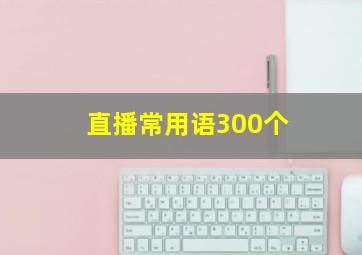 直播常用语300个